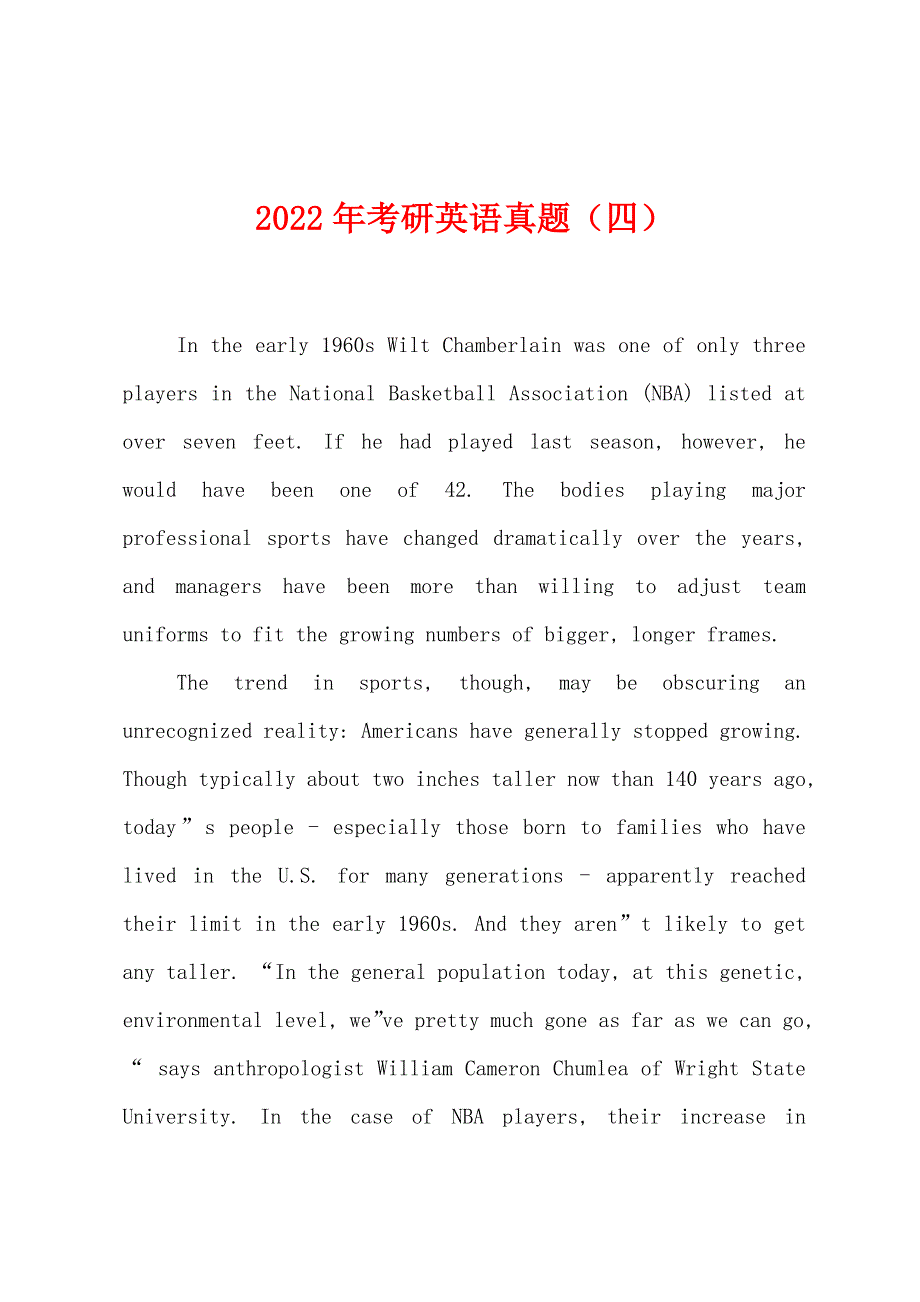 2022年考研英语真题（四）

In the early 1960s Wilt Chamberlain was one of only three players in the National Basketball Association (NBA) listed at over seven feet. If he had played last season, however, he would have been one of 42. The bodies playing major professional sports have changed dramatically over the years, and managers have been more than willing to adjust team uniforms to fit the growing numbers of bigger, longer frames.

The trend in sports, though, may be obscuring an unrecognized reality: Americans have generally stopped growing. Though typically about two inches taller now than 140 years ago, today”s people - especially those born to families who have lived in the U.S. for many generations - apparently reached their limit in the early 1960s. And they aren”t likely to get any taller. “In the general population today, at this genetic, environmental level, we”ve pretty much gone as far as we can go, “ says anthropologist William Cameron Chumlea of Wright State University. In the case of NBA players, their increase in